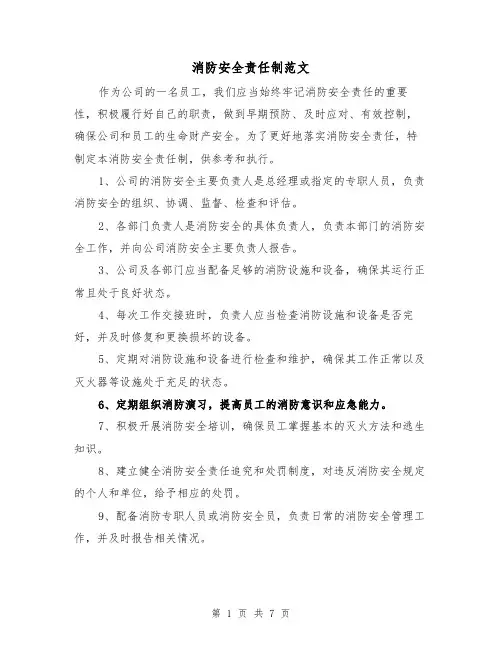 消防安全责任制范文

作为公司的一名员工，我们应当始终牢记消防安全责任的重要性，积极履行好自己的职责，做到早期预防、及时应对、有效控制，确保公司和员工的生命财产安全。为了更好地落实消防安全责任，特制定本消防安全责任制，供参考和执行。

1、公司的消防安全主要负责人是总经理或指定的专职人员，负责消防安全的组织、协调、监督、检查和评估。

2、各部门负责人是消防安全的具体负责人，负责本部门的消防安全工作，并向公司消防安全主要负责人报告。

3、公司及各部门应当配备足够的消防设施和设备，确保其运行正常且处于良好状态。

4、每次工作交接班时，负责人应当检查消防设施和设备是否完好，并及时修复和更换损坏的设备。

5、定期对消防设施和设备进行检查和维护，确保其工作正常以及灭火器等设施处于充足的状态。

6、定期组织消防演习，提高员工的消防意识和应急能力。

7、积极开展消防安全培训，确保员工掌握基本的灭火方法和逃生知识。

8、建立健全消防安全责任追究和处罚制度，对违反消防安全规定的个人和单位，给予相应的处罚。

9、配备消防专职人员或消防安全员，负责日常的消防安全管理工作，并及时报告相关情况。

第 1 页 共 7 页